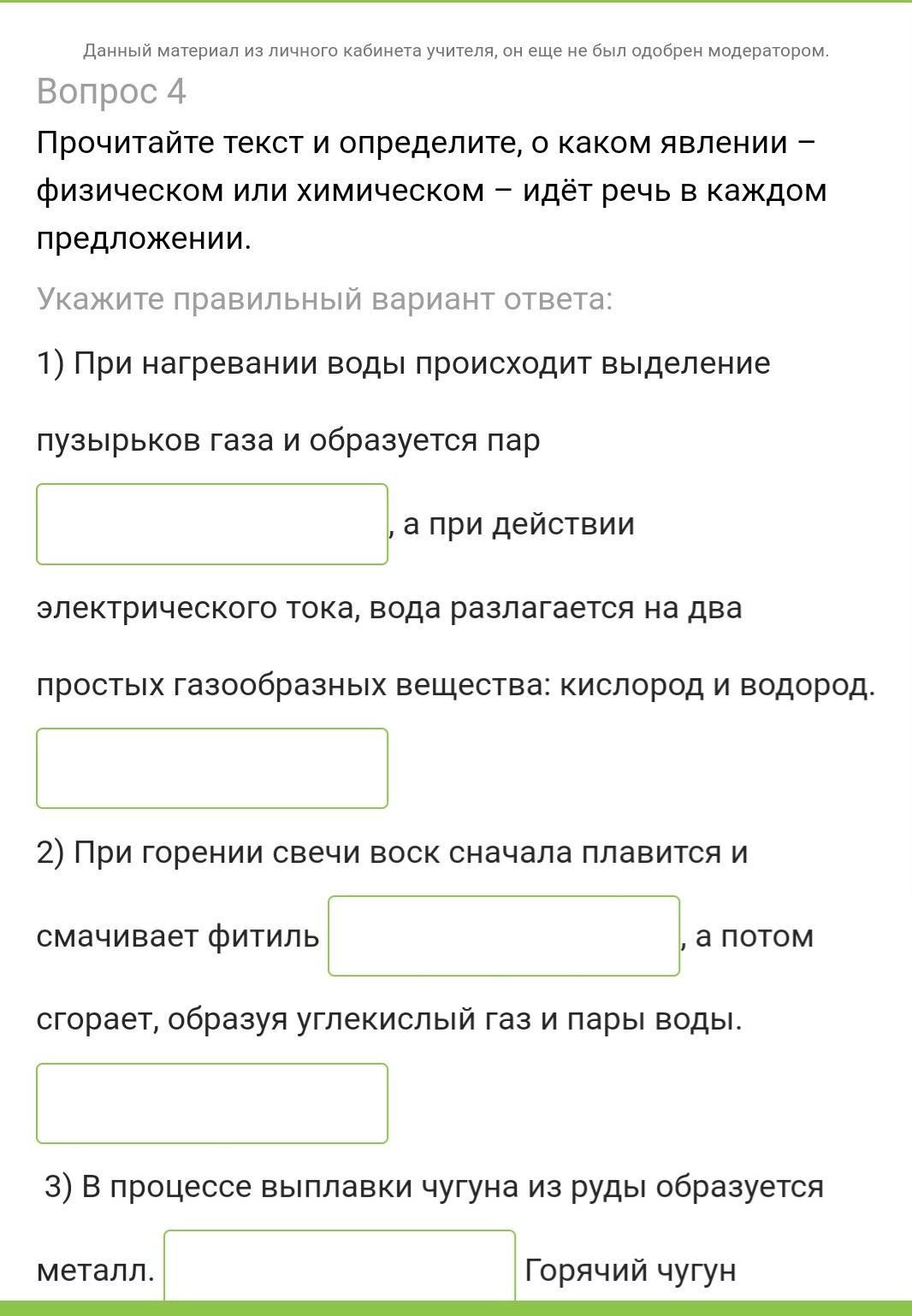 Данный материал из личного кабинета учителя, он еще не был одобрен модератором.

Вопрос 4

Прочитайте текст и определите, о каком явлении – физическом или химическом – идёт речь в каждом предложении.

Укажите правильный вариант ответа:

1) При нагревании воды происходит выделение пузырьков газа и образуется пар , а при действии электрического тока, вода разлагается на два простых газообразных вещества: кислород и водород.

2) При горении свечи воск сначала плавится и смачивает фитиль , а потом сгорает, образуя углекислый газ и пары воды.

3) В процессе выплавки чугуна из руды образуется металл. Горячий чугун